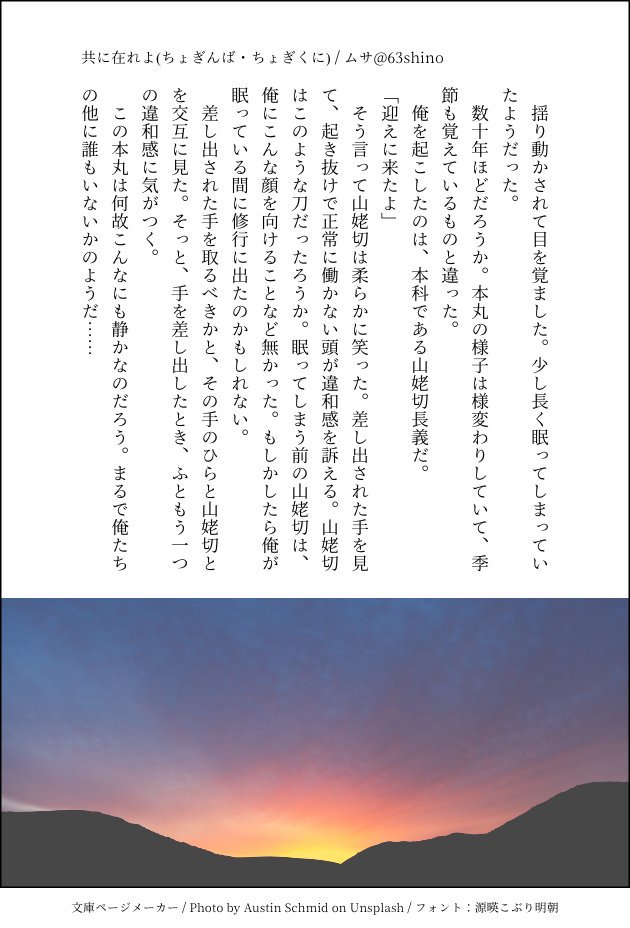 共に在れよ(ちょぎんば・ちょぎくに) / ムサ@63shino

揺り動かされて目を覚ました。少し長く眠ってしまっていたようだった。

数十年ほどだろうか。本丸の様子は様変わりしていて、季節も覚えているものと違った。

俺を起こしたのは、本科である山姥切長義だ。

「迎えに来たよ」

そう言って山姥切は柔らかに笑った。差し出された手を見て、起き抜けで正常に働かない頭が違和感を訴える。山姥切はこのような刀だったろうか。眠ってしまう前の山姥切は、俺にこんな顔を向けることなど無かった。もしかしたら俺が眠っている間に修行に出たのかもしれない。

差し出された手を取るべきかと、その手のひらと山姥切とを交互に見た。そっと、手を差し出したとき、ふともう一つの違和感に気がつく。

この本丸は何故こんなにも静かなのだろう。まるで俺たちの他に誰もいないかのようだ……

文庫ページメーカー / Photo by Austin Schmid on Unsplash / フォント：源暎こぶり明朝